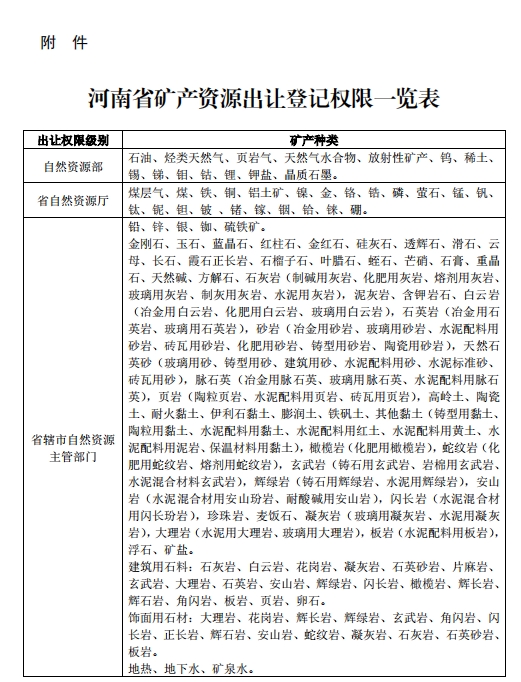 附 件

河南省矿产资源出让登记权限一览表

| 出让权限级别 | 矿产种类 |
|---|---|
| 自然资源部 | 石油、烃类天然气、页岩气、天然气水合物、放射性矿产、钨、稀土、锡、锑、钼、钴、锂、钾盐、晶质石墨。 |
| 省自然资源厅 | 煤层气、煤、铁、铜、铝土矿、镍、金、铬、锆、磷、萤石、锰、钒、钛、铌、钽、铍、锗、镓、铟、铪、铼、硼。 |
| 省辖市自然资源主管部门 | 铅、锌、银、铷、硫铁矿。<br>金刚石、玉石、蓝晶石、红柱石、金红石、硅灰石、透辉石、滑石、云母、长石、霞石正长岩、石榴子石、叶腊石、蛭石、芒硝、石膏、重晶石、天然碱、方解石、石灰岩（制碱用灰岩、化肥用灰岩、熔剂用灰岩、玻璃用灰岩、制灰用灰岩、水泥用灰岩），泥灰岩、含钾岩石、白云岩（冶金用白云岩、化肥用白云岩、玻璃用白云岩），石英岩（冶金用石英岩、玻璃用石英岩），砂岩（冶金用砂岩、玻璃用砂岩、水泥配料用砂岩、砖瓦用砂岩、化肥用砂岩、铸型用砂岩、陶瓷用砂岩），天然石英砂（玻璃用砂、铸型用砂、建筑用砂、水泥配料用砂、水泥标准砂、砖瓦用砂），脉石英（冶金用脉石英、玻璃用脉石英、水泥配料用脉石英），页岩（陶粒页岩、水泥配料用页岩、砖瓦用页岩），高岭土、陶瓷土、耐火黏土、伊利石黏土、膨润土、铁矾土、其他黏土（铸型用黏土、陶粒用黏土、水泥配料用黏土、水泥配料用红土、水泥配料用黄土、水泥配料用泥岩、保温材料用黏土），橄榄岩（化肥用橄榄岩），蛇纹岩（化肥用蛇纹岩、熔剂用蛇纹岩），玄武岩（铸石用玄武岩、岩棉用玄武岩、水泥混合材料玄武岩），辉绿岩（铸石用辉绿岩、水泥用辉绿岩），安山岩（水泥混合材用安山玢岩、耐酸碱用安山岩），闪长岩（水泥混合材用闪长玢岩），珍珠岩、麦饭石、凝灰岩（玻璃用凝灰岩、水泥用凝灰岩），大理岩（水泥用大理岩、玻璃用大理岩），板岩（水泥配料用板岩），浮石、矿盐。<br>建筑用石料：石灰岩、白云岩、花岗岩、凝灰岩、石英砂岩、片麻岩、玄武岩、大理岩、石英岩、安山岩、辉绿岩、闪长岩、橄榄岩、辉长岩、辉石岩、角闪岩、板岩、页岩、卵石。<br>饰面用石材：大理岩、花岗岩、辉长岩、辉绿岩、玄武岩、角闪岩、闪长岩、正长岩、辉石岩、安山岩、蛇纹岩、凝灰岩、石灰岩、石英砂岩、板岩。<br>地热、地下水、矿泉水。 |